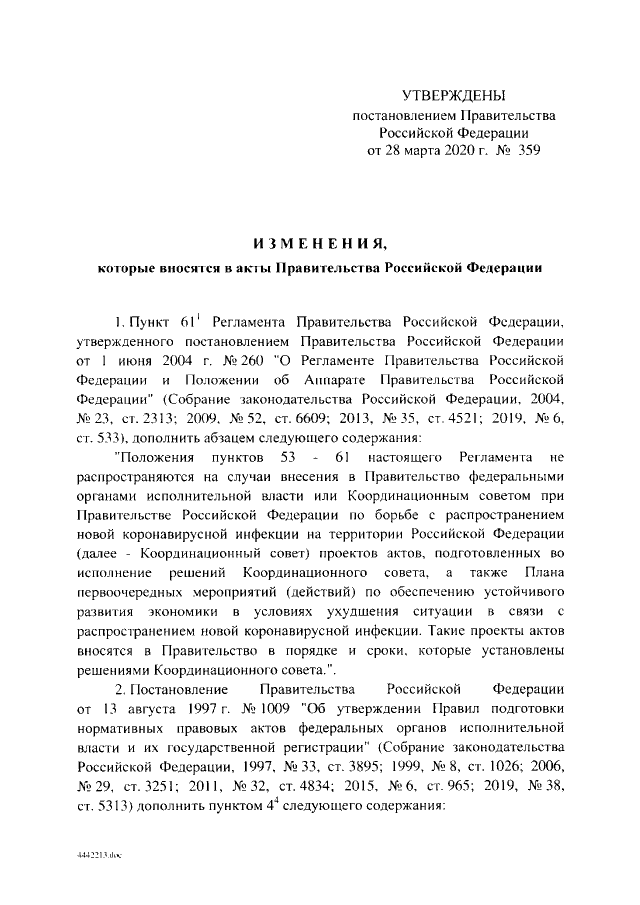 УТВЕРЖДЕНЫ
постановлением Правительства
Российской Федерации
от 28 марта 2020 г. № 359

ИЗМЕНЕНИЯ,
которые вносятся в акты Правительства Российской Федерации

1. Пункт $61^1$ Регламента Правительства Российской Федерации, утвержденного постановлением Правительства Российской Федерации от 1 июня 2004 г. № 260 "О Регламенте Правительства Российской Федерации и Положении об Аппарате Правительства Российской Федерации" (Собрание законодательства Российской Федерации, 2004, № 23, ст. 2313; 2009, № 52, ст. 6609; 2013, № 35, ст. 4521; 2019, № 6, ст. 533), дополнить абзацем следующего содержания:

"Положения пунктов 53 - 61 настоящего Регламента не распространяются на случаи внесения в Правительство федеральными органами исполнительной власти или Координационным советом при Правительстве Российской Федерации по борьбе с распространением новой коронавирусной инфекции на территории Российской Федерации (далее - Координационный совет) проектов актов, подготовленных во исполнение решений Координационного совета, а также Плана первоочередных мероприятий (действий) по обеспечению устойчивого развития экономики в условиях ухудшения ситуации в связи с распространением новой коронавирусной инфекции. Такие проекты актов вносятся в Правительство в порядке и сроки, которые установлены решениями Координационного совета.".

2. Постановление Правительства Российской Федерации от 13 августа 1997 г. № 1009 "Об утверждении Правил подготовки нормативных правовых актов федеральных органов исполнительной власти и их государственной регистрации" (Собрание законодательства Российской Федерации, 1997, № 33, ст. 3895; 1999, № 8, ст. 1026; 2006, № 29, ст. 3251; 2011, № 32, ст. 4834; 2015, № 6, ст. 965; 2019, № 38, ст. 5313) дополнить пунктом $4^4$ следующего содержания:

4442213.doc